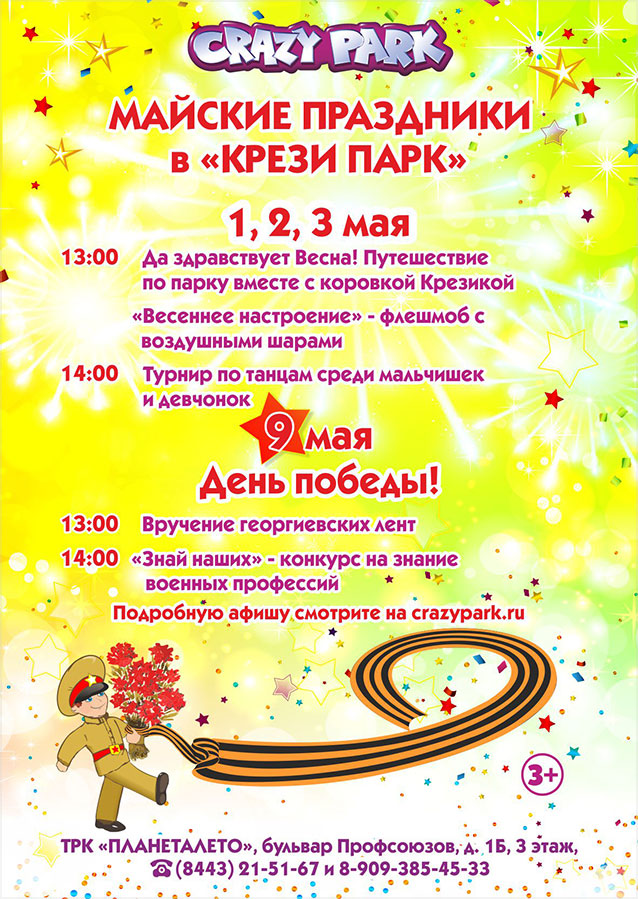 CRAZY PARK

МАЙСКИЕ ПРАЗДНИКИ в «КРЕЗИ ПАРК»

1, 2, 3 мая

13:00 Да здравствует Весна! Путешествие по парку вместе с коровкой Крезикой

«Весеннее настроение» - флешмоб с воздушными шарами

14:00 Турнир по танцам среди мальчишек и девчонок

9 мая
День победы!

13:00 Вручение георгиевских лент

14:00 «Знай наших» - конкурс на знание военных профессий

Подробную афишу смотрите на crazypark.ru

3+

ТРК «ПЛАНЕТАЛЕТО», бульвар Профсоюзов, д. 1Б, 3 этаж, ☎ (8443) 21-51-67 и 8-909-385-45-33